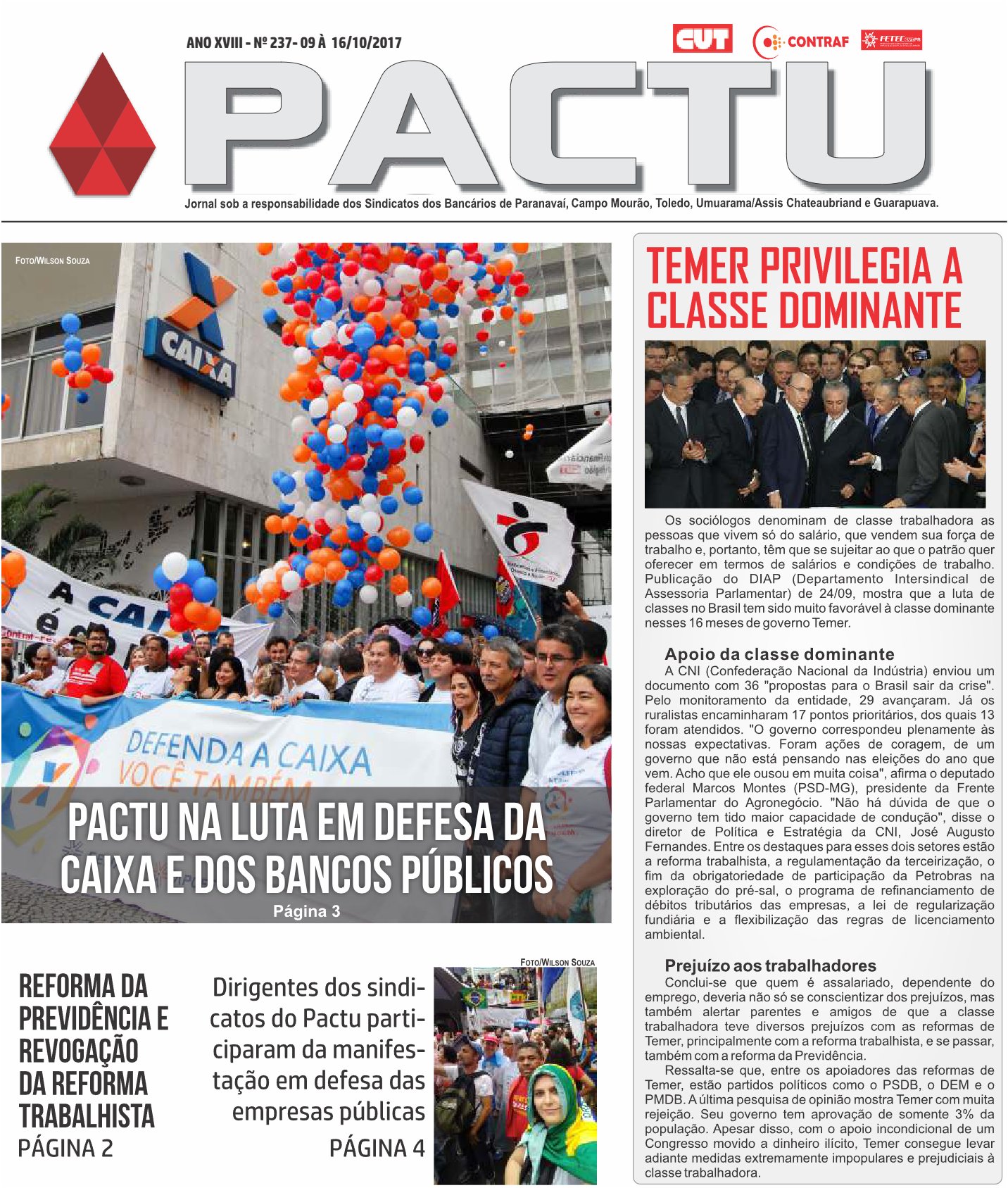 ANO XVIII - Nº 237- 09 À 16/10/2017

CUT CONTRAF FETEC

PACTU

Jornal sob a responsabilidade dos Sindicatos dos Bancários de Paranavaí, Campo Mourão, Toledo, Umuarama/Assis Chateaubriand e Guarapuava.

FOTO/WILSON SOUZA

CAIXA

DEFENDA A CAIXA VOCÊ TAMBÉM

PACTU NA LUTA EM DEFESA DA CAIXA E DOS BANCOS PÚBLICOS

Página 3

REFORMA DA PREVIDÊNCIA E REVOGAÇÃO DA REFORMA TRABALHISTA

PÁGINA 2

Dirigentes dos sindicatos do Pactu participaram da manifestação em defesa das empresas públicas

PÁGINA 4

FOTO/WILSON SOUZA

TEMER PRIVILEGIA A CLASSE DOMINANTE

Os sociólogos denominam de classe trabalhadora as pessoas que vivem só do salário, que vendem sua força de trabalho e, portanto, têm que se sujeitar ao que o patrão quer oferecer em termos de salários e condições de trabalho. Publicação do DIAP (Departamento Intersindical de Assessoria Parlamentar) de 24/09, mostra que a luta de classes no Brasil tem sido muito favorável à classe dominante nesses 16 meses de governo Temer.

Apoio da classe dominante

A CNI (Confederação Nacional da Indústria) enviou um documento com 36 "propostas para o Brasil sair da crise". Pelo monitoramento da entidade, 29 avançaram. Já os ruralistas encaminharam 17 pontos prioritários, dos quais 13 foram atendidos. "O governo correspondeu plenamente às nossas expectativas. Foram ações de coragem, de um governo que não está pensando nas eleições do ano que vem. Acho que ele ousou em muita coisa", afirma o deputado federal Marcos Montes (PSD-MG), presidente da Frente Parlamentar do Agronegócio. "Não há dúvida de que o governo tem tido maior capacidade de condução", disse o diretor de Política e Estratégia da CNI, José Augusto Fernandes. Entre os destaques para esses dois setores estão a reforma trabalhista, a regulamentação da terceirização, o fim da obrigatoriedade de participação da Petrobras na exploração do pré-sal, o programa de refinanciamento de débitos tributários das empresas, a lei de regularização fundiária e a flexibilização das regras de licenciamento ambiental.

Prejuízo aos trabalhadores

Conclui-se que quem é assalariado, dependente do emprego, deveria não só se conscientizar dos prejuízos, mas também alertar parentes e amigos de que a classe trabalhadora teve diversos prejuízos com as reformas de Temer, principalmente com a reforma trabalhista, e se passar, também com a reforma da Previdência.

Ressalta-se que, entre os apoiadores das reformas de Temer, estão partidos políticos como o PSDB, o DEM e o PMDB. A última pesquisa de opinião mostra Temer com muita rejeição. Seu governo tem aprovação de somente 3% da população. Apesar disso, com o apoio incondicional de um Congresso movido a dinheiro ilícito, Temer consegue levar adiante medidas extremamente impopulares e prejudiciais à classe trabalhadora.